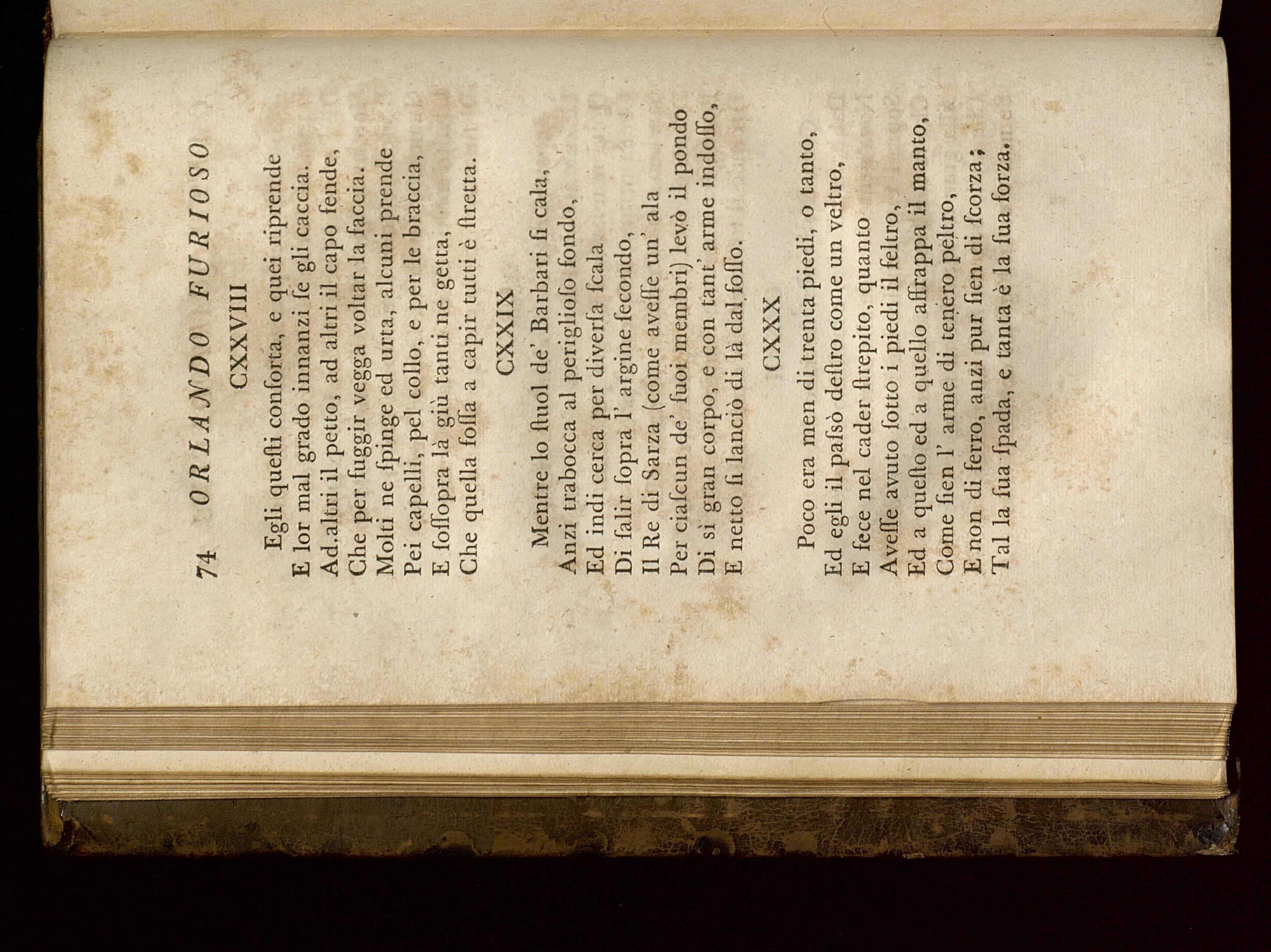 74 ORLANDO FURIOSO

CXXVIII

Egli questi conforta, e quei riprende
E lor mal grado innanzi se gli caccia.
Ad altri il petto, ad altri il capo fende,
Che per fuggir vegga voltar la faccia.
Molti ne spinge ed urta, alcuni prende
Pei capelli, pel collo, e per le braccia,
E sossopra là giù tanti ne getta,
Che quella fossa a capir tutti è stretta.

CXXIX

Mentre lo stuol de' Barbari si cala,
Anzi trabocca al periglioso fondo,
Ed indi cerca per diversa scala
Di salir sopra l' argine secondo,
Il Re di Sarza (come avesse un' ala
Per ciascun de' suoi membri) levò il pondo
Di sì gran corpo, e con tant' arme indosso,
E netto si lanciò di là dal fosso.

CXXX

Poco era men di trenta piedi, o tanto,
Ed egli il passò destro come un veltro,
E fece nel cader strepito, quanto
Avesse avuto sotto i piedi il feltro,
Ed a questo ed a quello affrappa il manto,
Come sien l' arme di tenero peltro,
E non di ferro, anzi pur sien di scorza;
Tal la sua spada, e tanta è la sua forza.